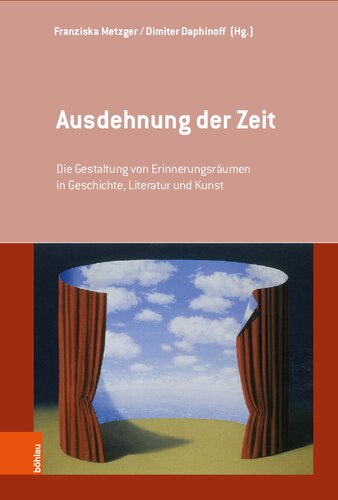 Franziska Metzger / Dimiter Daphinoff (Hg.)

Ausdehnung der Zeit

Die Gestaltung von Erinnerungsräumen in Geschichte, Literatur und Kunst

böhlau